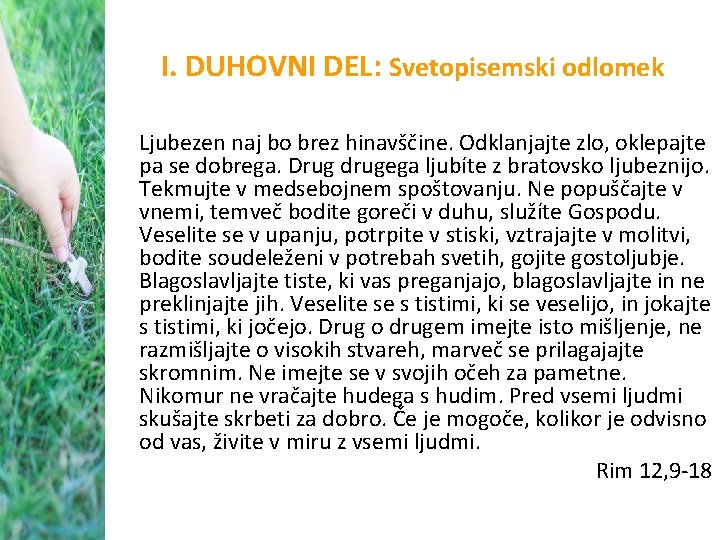 I. DUHOVNI DEL: Svetopisemski odlomek

Ljubezen naj bo brez hinavščine. Odklanjajte zlo, oklepajte pa se dobrega. Drug drugega ljubíte z bratovsko ljubeznijo. Tekmujte v medsebojnem spoštovanju. Ne popuščajte v vnemi, temveč bodite goreči v duhu, služíte Gospodu. Veselite se v upanju, potrpite v stiski, vztrajajte v molitvi, bodite soudeleženi v potrebah svetih, gojite gostoljubje. Blagoslavljajte tiste, ki vas preganjajo, blagoslavljajte in ne preklinjajte jih. Veselite se s tistimi, ki se veselijo, in jokajte s tistimi, ki jočejo. Drug o drugem imejte isto mišljenje, ne razmišljajte o visokih stvareh, marveč se prilagajajte skromnim. Ne imejte se v svojih očeh za pametne. Nikomur ne vračajte hudega s hudim. Pred vsemi ljudmi skušajte skrbeti za dobro. Če je mogoče, kolikor je odvisno od vas, živite v miru z vsemi ljudmi.

Rim 12,9-18